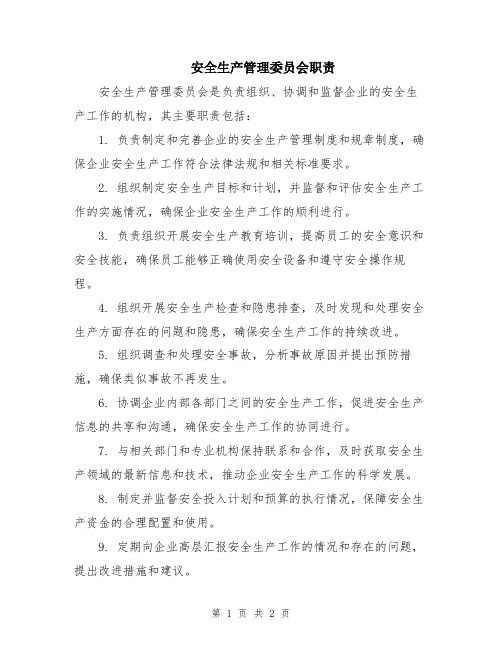 安全生产管理委员会职责

安全生产管理委员会是负责组织、协调和监督企业的安全生产工作的机构，其主要职责包括：

1. 负责制定和完善企业的安全生产管理制度和规章制度，确保企业安全生产工作符合法律法规和相关标准要求。

2. 组织制定安全生产目标和计划，并监督和评估安全生产工作的实施情况，确保企业安全生产工作的顺利进行。

3. 负责组织开展安全生产教育培训，提高员工的安全意识和安全技能，确保员工能够正确使用安全设备和遵守安全操作规程。

4. 组织开展安全生产检查和隐患排查，及时发现和处理安全生产方面存在的问题和隐患，确保安全生产工作的持续改进。

5. 组织调查和处理安全事故，分析事故原因并提出预防措施，确保类似事故不再发生。

6. 协调企业内部各部门之间的安全生产工作，促进安全生产信息的共享和沟通，确保安全生产工作的协同进行。

7. 与相关部门和专业机构保持联系和合作，及时获取安全生产领域的最新信息和技术，推动企业安全生产工作的科学发展。

8. 制定并监督安全投入计划和预算的执行情况，保障安全生产资金的合理配置和使用。

9. 定期向企业高层汇报安全生产工作的情况和存在的问题，提出改进措施和建议。

第 1 页 共 2 页